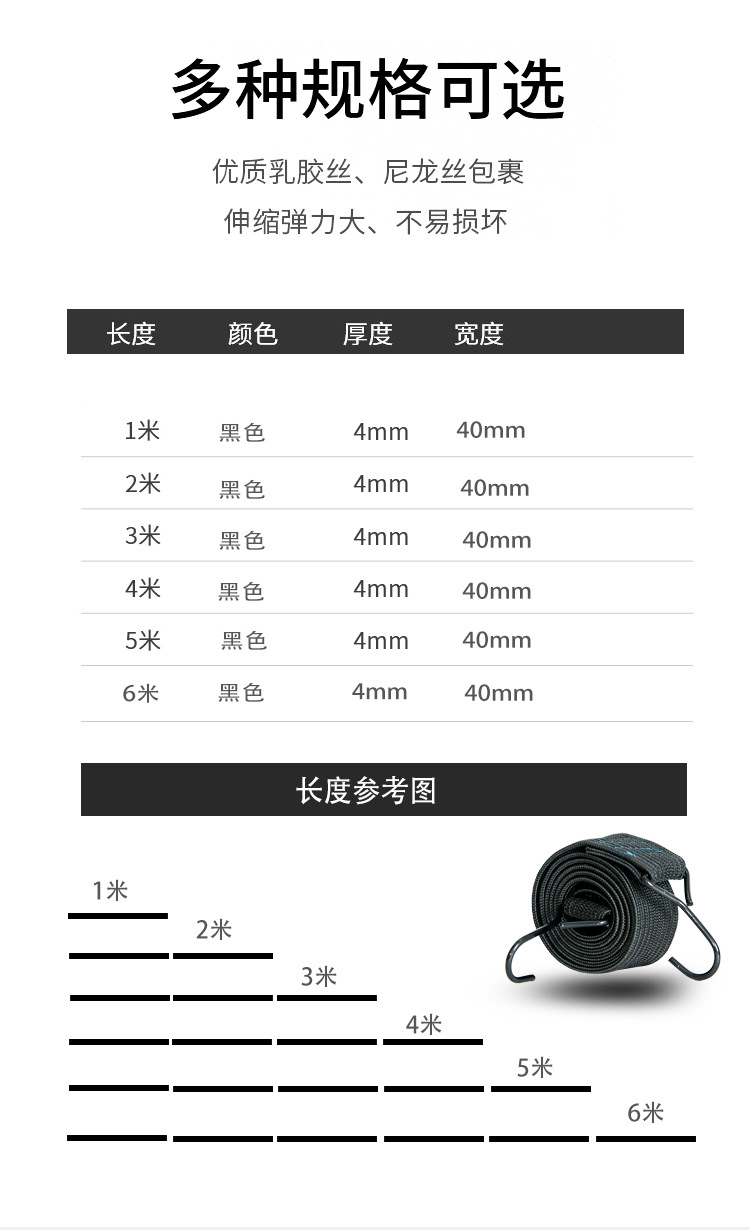 多种规格可选

优质乳胶丝、尼龙丝包裹

伸缩弹力大、不易损坏

| 长度 | 颜色 | 厚度 | 宽度 |
|---|---|---|---|
| 1米 | 黑色 | 4mm | 40mm |
| 2米 | 黑色 | 4mm | 40mm |
| 3米 | 黑色 | 4mm | 40mm |
| 4米 | 黑色 | 4mm | 40mm |
| 5米 | 黑色 | 4mm | 40mm |
| 6米 | 黑色 | 4mm | 40mm |

长度参考图

1米

2米

3米

4米

5米

6米